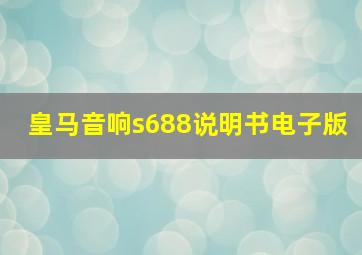 皇马音响s688说明书电子版